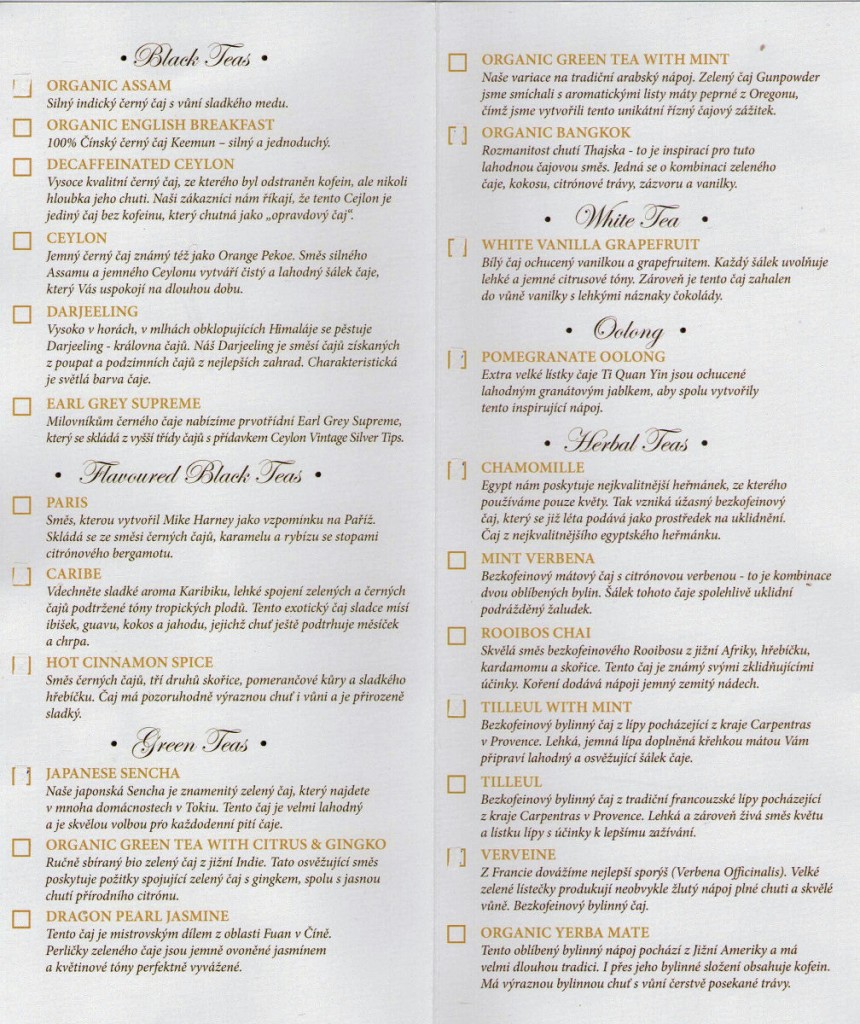 • Black Teas •

ORGANIC ASSAM
Silný indický černý čaj s vůní sladkého medu.

ORGANIC ENGLISH BREAKFAST
100% Čínský černý čaj Keemun – silný a jednoduchý.

DECAFFEINATED CEYLON
Vysoce kvalitní černý čaj, ze kterého byl odstraněn kofein, ale nikoli hloubka jeho chuti. Naši zákazníci nám říkají, že tento Cejlon je jediný čaj bez kofeinu, který chutná jako „opravdový čaj".

CEYLON
Jemný černý čaj známý též jako Orange Pekoe. Směs silného Assamu a jemného Ceylonu vytváří čistý a lahodný šálek čaje, který Vás uspokojí na dlouhou dobu.

DARJEELING
Vysoko v horách, v mlhách obklopujících Himaláje se pěstuje Darjeeling - královna čajů. Náš Darjeeling je směsí čajů získaných z poupat a podzimních čajů z nejlepších zahrad. Charakteristická je světlá barva čaje.

EARL GREY SUPREME
Milovníkům černého čaje nabízíme prvotřídní Earl Grey Supreme, který se skládá z vyšší třídy čajů s přídavkem Ceylon Vintage Silver Tips.

• Flavoured Black Teas •

PARIS
Směs, kterou vytvořil Mike Harney jako vzpomínku na Paříž. Skládá se ze směsi černých čajů, karamelu a rybízu se stopami citrónového bergamotu.

CARIBE
Vdechněte sladké aroma Karibiku, lehké spojení zelených a černých čajů podtržené tóny tropických plodů. Tento exotický čaj sladce mísí ibišek, guavu, kokos a jahodu, jejichž chuť ještě podtrhuje měsíček a chrpa.

HOT CINNAMON SPICE
Směs černých čajů, tří druhů skořice, pomerančové kůry a sladkého hřebíčku. Čaj má pozoruhodně výraznou chuť i vůni a je přirozeně sladký.

• Green Teas •

JAPANESE SENCHA
Naše japonská Sencha je znamenitý zelený čaj, který najdete v mnoha domácnostech v Tokiu. Tento čaj je velmi lahodný a je skvělou volbou pro každodenní pití čaje.

ORGANIC GREEN TEA WITH CITRUS & GINGKO
Ručně sbíraný bio zelený čaj z jižní Indie. Tato osvěžující směs poskytuje požitky spojující zelený čaj s gingkem, spolu s jasnou chutí přírodního citrónu.

DRAGON PEARL JASMINE
Tento čaj je mistrovským dílem z oblasti Fuan v Číně. Perličky zeleného čaje jsou jemně ovoněné jasmínem a květinové tóny perfektně vyvážené.

ORGANIC GREEN TEA WITH MINT
Naše variace na tradiční arabský nápoj. Zelený čaj Gunpowder jsme smíchali s aromatickými listy máty peprné z Oregonu, čímž jsme vytvořili tento unikátní řízný čajový zážitek.

ORGANIC BANGKOK
Rozmanitost chutí Thajska - to je inspirací pro tuto lahodnou čajovou směs. Jedná se o kombinaci zeleného čaje, kokosu, citrónové trávy, zázvoru a vanilky.

• White Tea •

WHITE VANILLA GRAPEFRUIT
Bílý čaj ochucený vanilkou a grapefruitem. Každý šálek uvolňuje lehké a jemné citrusové tóny. Zároveň je tento čaj zahalen do vůně vanilky s lehkými náznaky čokolády.

• Oolong •

POMEGRANATE OOLONG
Extra velké lístky čaje Ti Quan Yin jsou ochucené lahodným granátovým jablkem, aby spolu vytvořily tento inspirující nápoj.

• Herbal Teas •

CHAMOMILLE
Egypt nám poskytuje nejkvalitnější heřmánek, ze kterého používáme pouze květy. Tak vzniká úžasný bezkofeinový čaj, který se již léta podává jako prostředek na uklidnění. Čaj z nejkvalitnějšího egyptského heřmánku.

MINT VERBENA
Bezkofeinový mátový čaj s citrónovou verbenou - to je kombinace dvou oblíbených bylin. Šálek tohoto čaje spolehlivě uklidní podrážděný žaludek.

ROOIBOS CHAI
Skvělá směs bezkofeinového Rooibosu z jižní Afriky, hřebíčku, kardamomu a skořice. Tento čaj je známý svými zklidňujícími účinky. Koření dodává nápoji jemný zemitý nádech.

TILLEUL WITH MINT
Bezkofeinový bylinný čaj z lípy pocházející z kraje Carpentras v Provence. Lehká, jemná lípa doplněná křehkou mátou Vám připraví lahodný a osvěžující šálek čaje.

TILLEUL
Bezkofeinový bylinný čaj z tradiční francouzské lípy pocházející z kraje Carpentras v Provence. Lehká a zároveň živá směs květu a lístku lípy s účinky k lepšímu zažívání.

VERVEINE
Z Francie dovážíme nejlepší sporýš (Verbena Officinalis). Velké zelené lístečky produkují neobvykle žlutý nápoj plné chuti a skvělé vůně. Bezkofeinový bylinný čaj.

ORGANIC YERBA MATE
Tento oblíbený bylinný nápoj pochází z Jižní Ameriky a má velmi dlouhou tradici. I přes jeho bylinné složení obsahuje kofein. Má výraznou bylinnou chuť s vůní čerstvě posekané trávy.